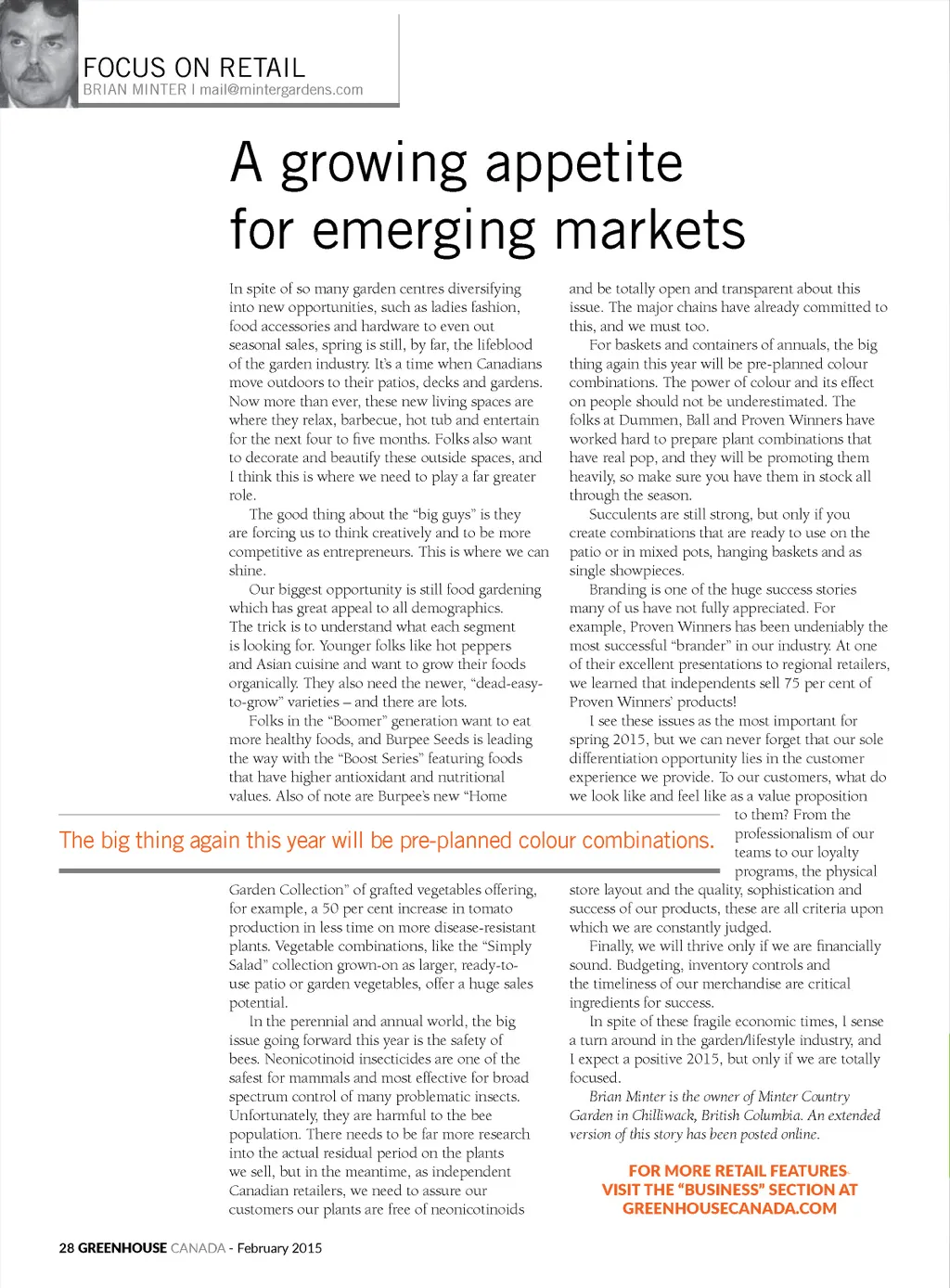 FOCUS ON RETAIL
BRIAN MINTER | mail@mintergardens.com

A growing appetite for emerging markets

In spite of so many garden centres diversifying into new opportunities, such as ladies fashion, food accessories and hardware to even out seasonal sales, spring is still, by far, the lifeblood of the garden industry. It's a time when Canadians move outdoors to their patios, decks and gardens. Now more than ever, these new living spaces are where they relax, barbecue, hot tub and entertain for the next four to five months. Folks also want to decorate and beautify these outside spaces, and I think this is where we need to play a far greater role.

The good thing about the "big guys" is they are forcing us to think creatively and to be more competitive as entrepreneurs. This is where we can shine.

Our biggest opportunity is still food gardening which has great appeal to all demographics. The trick is to understand what each segment is looking for. Younger folks like hot peppers and Asian cuisine and want to grow their foods organically. They also need the newer, "dead-easy-to-grow" varieties – and there are lots.

Folks in the "Boomer" generation want to eat more healthy foods, and Burpee Seeds is leading the way with the "Boost Series" featuring foods that have higher antioxidant and nutritional values. Also of note are Burpee's new "Home Garden Collection" of grafted vegetables offering, for example, a 50 per cent increase in tomato production in less time on more disease-resistant plants. Vegetable combinations, like the "Simply Salad" collection grown-on as larger, ready-to-use patio or garden vegetables, offer a huge sales potential.

In the perennial and annual world, the big issue going forward this year is the safety of bees. Neonicotinoid insecticides are one of the safest for mammals and most effective for broad spectrum control of many problematic insects. Unfortunately, they are harmful to the bee population. There needs to be far more research into the actual residual period on the plants we sell, but in the meantime, as independent Canadian retailers, we need to assure our customers our plants are free of neonicotinoids and be totally open and transparent about this issue. The major chains have already committed to this, and we must too.

For baskets and containers of annuals, the big thing again this year will be pre-planned colour combinations. The power of colour and its effect on people should not be underestimated. The folks at Dummen, Ball and Proven Winners have worked hard to prepare plant combinations that have real pop, and they will be promoting them heavily, so make sure you have them in stock all through the season.

Succulents are still strong, but only if you create combinations that are ready to use on the patio or in mixed pots, hanging baskets and as single showpieces.

Branding is one of the huge success stories many of us have not fully appreciated. For example, Proven Winners has been undeniably the most successful "brander" in our industry. At one of their excellent presentations to regional retailers, we learned that independents sell 75 per cent of Proven Winners' products!

I see these issues as the most important for spring 2015, but we can never forget that our sole differentiation opportunity lies in the customer experience we provide. To our customers, what do we look like and feel like as a value proposition to them? From the professionalism of our teams to our loyalty programs, the physical store layout and the quality, sophistication and success of our products, these are all criteria upon which we are constantly judged.

Finally, we will thrive only if we are financially sound. Budgeting, inventory controls and the timeliness of our merchandise are critical ingredients for success.

In spite of these fragile economic times, I sense a turn around in the garden/lifestyle industry, and I expect a positive 2015, but only if we are totally focused.

Brian Minter is the owner of Minter Country Garden in Chilliwack, British Columbia. An extended version of this story has been posted online.

The big thing again this year will be pre-planned colour combinations.

FOR MORE RETAIL FEATURES VISIT THE "BUSINESS" SECTION AT GREENHOUSECANADA.COM

28 GREENHOUSE CANADA - February 2015